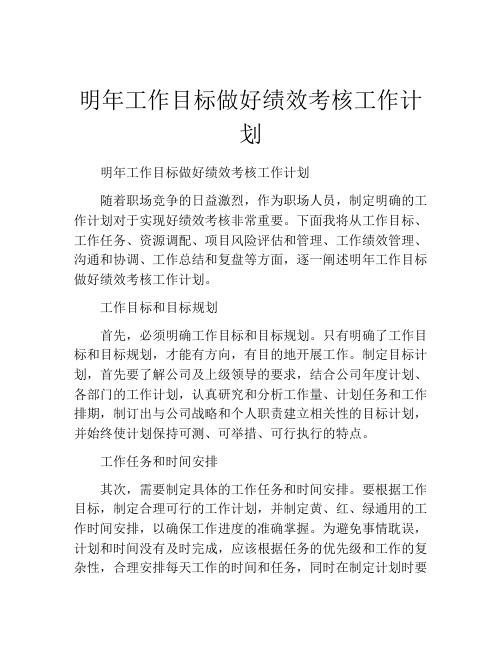 明年工作目标做好绩效考核工作计划

明年工作目标做好绩效考核工作计划

随着职场竞争的日益激烈，作为职场人员，制定明确的工作计划对于实现好绩效考核非常重要。下面我将从工作目标、工作任务、资源调配、项目风险评估和管理、工作绩效管理、沟通和协调、工作总结和复盘等方面，逐一阐述明年工作目标做好绩效考核工作计划。

工作目标和目标规划

首先，必须明确工作目标和目标规划。只有明确了工作目标和目标规划，才能有方向，有目的地开展工作。制定目标计划，首先要了解公司及上级领导的要求，结合公司年度计划、各部门的工作计划，认真研究和分析工作量、计划任务和工作排期，制订出与公司战略和个人职责建立相关性的目标计划，并始终使计划保持可测、可举措、可行执行的特点。

工作任务和时间安排

其次，需要制定具体的工作任务和时间安排。要根据工作目标，制定合理可行的工作计划，并制定黄、红、绿通用的工作时间安排，以确保工作进度的准确掌握。为避免事情耽误，计划和时间没有及时完成，应该根据任务的优先级和工作的复杂性，合理安排每天工作的时间和任务，同时在制定计划时要